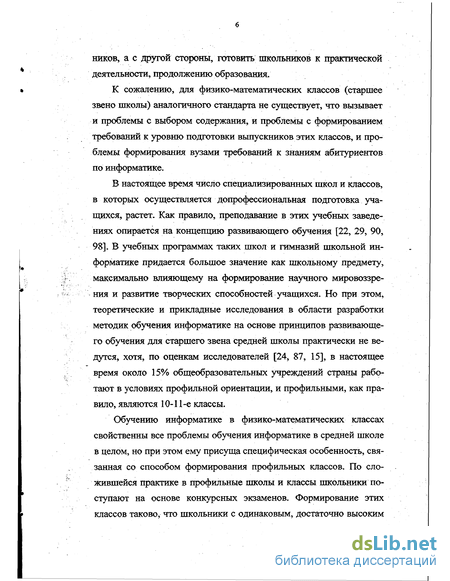 6

ников, а с другой стороны, готовить школьников к практической деятельности, продолжению образования.

К сожалению, для физико-математических классов (старшее звено школы) аналогичного стандарта не существует, что вызывает и проблемы с выбором содержания, и проблемы с формированием требований к уровню подготовки выпускников этих классов, и проблемы формирования вузами требований к знаниям абитуриентов по информатике.

В настоящее время число специализированных школ и классов, в которых осуществляется допрофессиональная подготовка учащихся, растет. Как правило, преподавание в этих учебных заведениях опирается на концепцию развивающего обучения [22, 29, 90, 98]. В учебных программах таких школ и гимназий школьной информатике придается большое значение как школьному предмету, максимально влияющему на формирование научного мировоззрения и развитие творческих способностей учащихся. Но при этом, теоретические и прикладные исследования в области разработки методик обучения информатике на основе принципов развивающего обучения для старшего звена средней школы практически не ведутся, хотя, по оценкам исследователей [24, 87, 15], в настоящее время около 15% общеобразовательных учреждений страны работают в условиях профильной ориентации, и профильными, как правило, являются 10-11-е классы.

Обучению информатике в физико-математических классах свойственны все проблемы обучения информатике в средней школе в целом, но при этом ему присуща специфическая особенность, связанная со способом формирования профильных классов. По сложившейся практике в профильные школы и классы школьники поступают на основе конкурсных экзаменов. Формирование этих классов таково, что школьники с одинаковым, достаточно высоким

dsLib.net
библиотека диссертаций